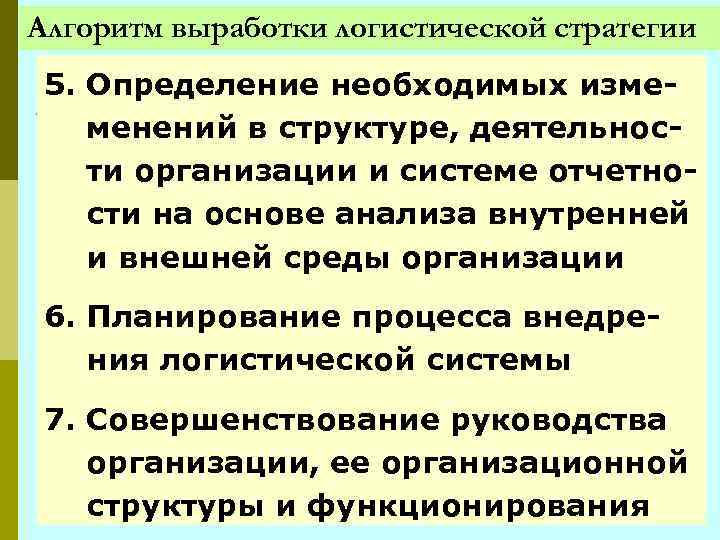 Алгоритм выработки логистической стратегии

5. Определение необходимых изменений в структуре, деятельности организации и системе отчетности на основе анализа внутренней и внешней среды организации

6. Планирование процесса внедрения логистической системы

7. Совершенствование руководства организации, ее организационной структуры и функционирования